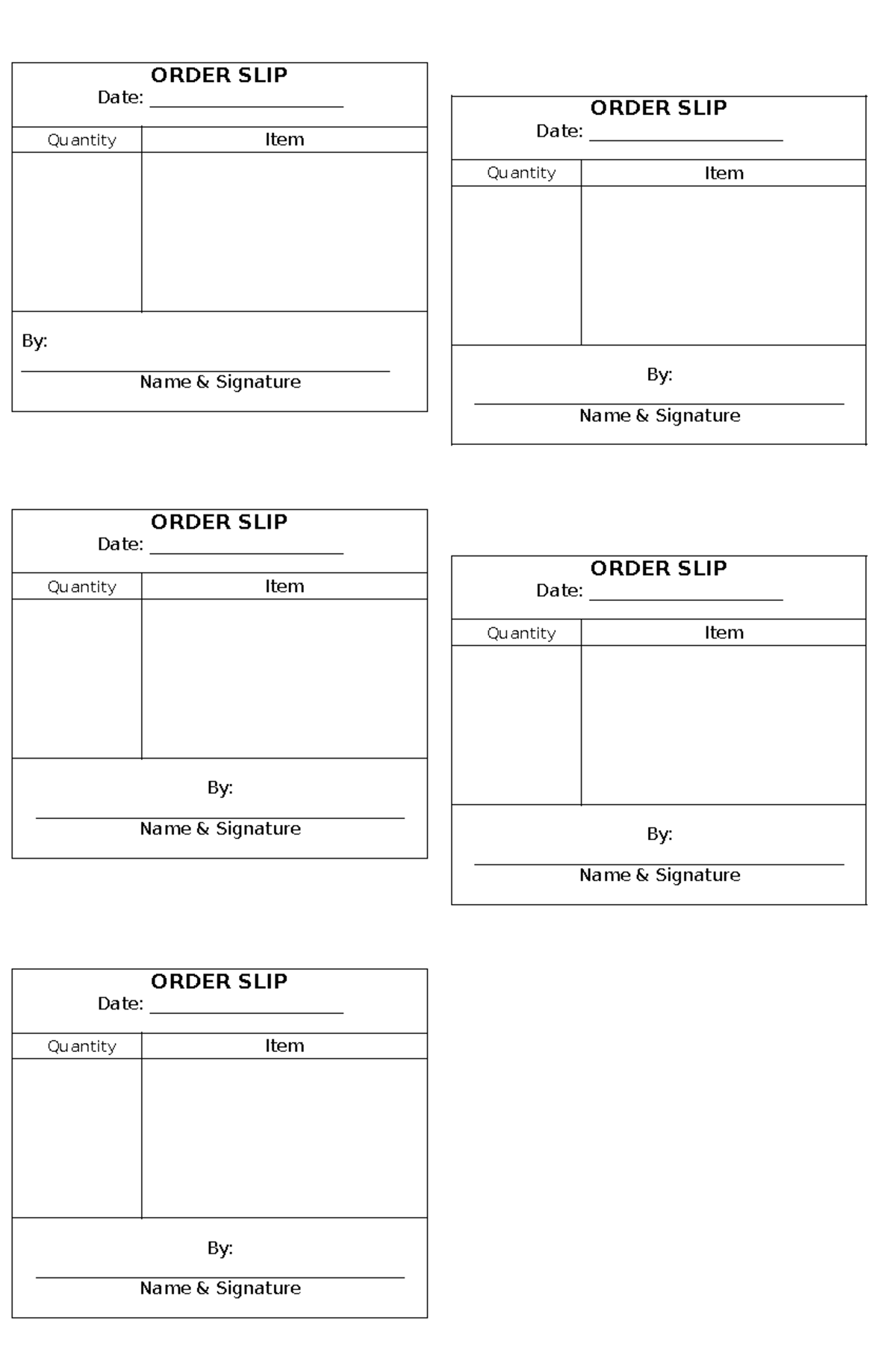 ORDER SLIP
Date: ____________________

| Quantity | Item |
|---|---|
| | |

By:
Name & Signature

ORDER SLIP
Date: ____________________

| Quantity | Item |
|---|---|
| | |

By:
Name & Signature

ORDER SLIP
Date: ____________________

| Quantity | Item |
|---|---|
| | |

By:
Name & Signature

ORDER SLIP
Date: ____________________

| Quantity | Item |
|---|---|
| | |

By:
Name & Signature

ORDER SLIP
Date: ____________________

| Quantity | Item |
|---|---|
| | |

By:
Name & Signature